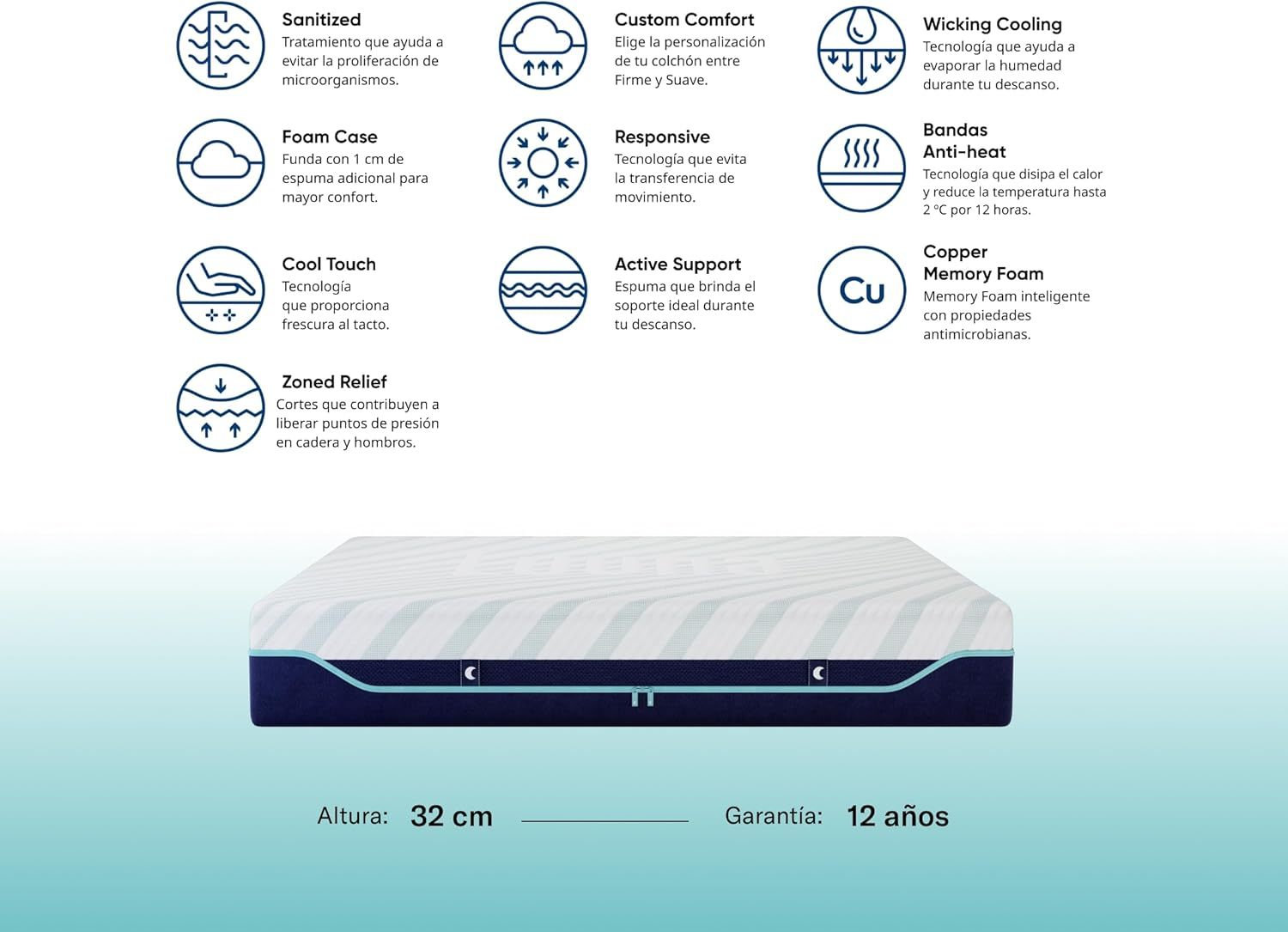 Sanitized
Tratamiento que ayuda a evitar la proliferación de microorganismos.

Foam Case
Funda con 1 cm de espuma adicional para mayor confort.

Cool Touch
Tecnología que proporciona frescura al tacto.

Zoned Relief
Cortes que contribuyen a liberar puntos de presión en cadera y hombros.

Custom Comfort
Elige la personalización de tu colchón entre Firme y Suave.

Responsive
Tecnología que evita la transferencia de movimiento.

Active Support
Espuma que brinda el soporte ideal durante tu descanso.

Wicking Cooling
Tecnología que ayuda a evaporar la humedad durante tu descanso.

Bandas
Anti-heat
Tecnología que disipa el calor y reduce la temperatura hasta 2 °C por 12 horas.

Cu

Copper
Memory Foam
Memory Foam inteligente con propiedades antimicrobianas.

Altura: 32 cm

Garantía: 12 años